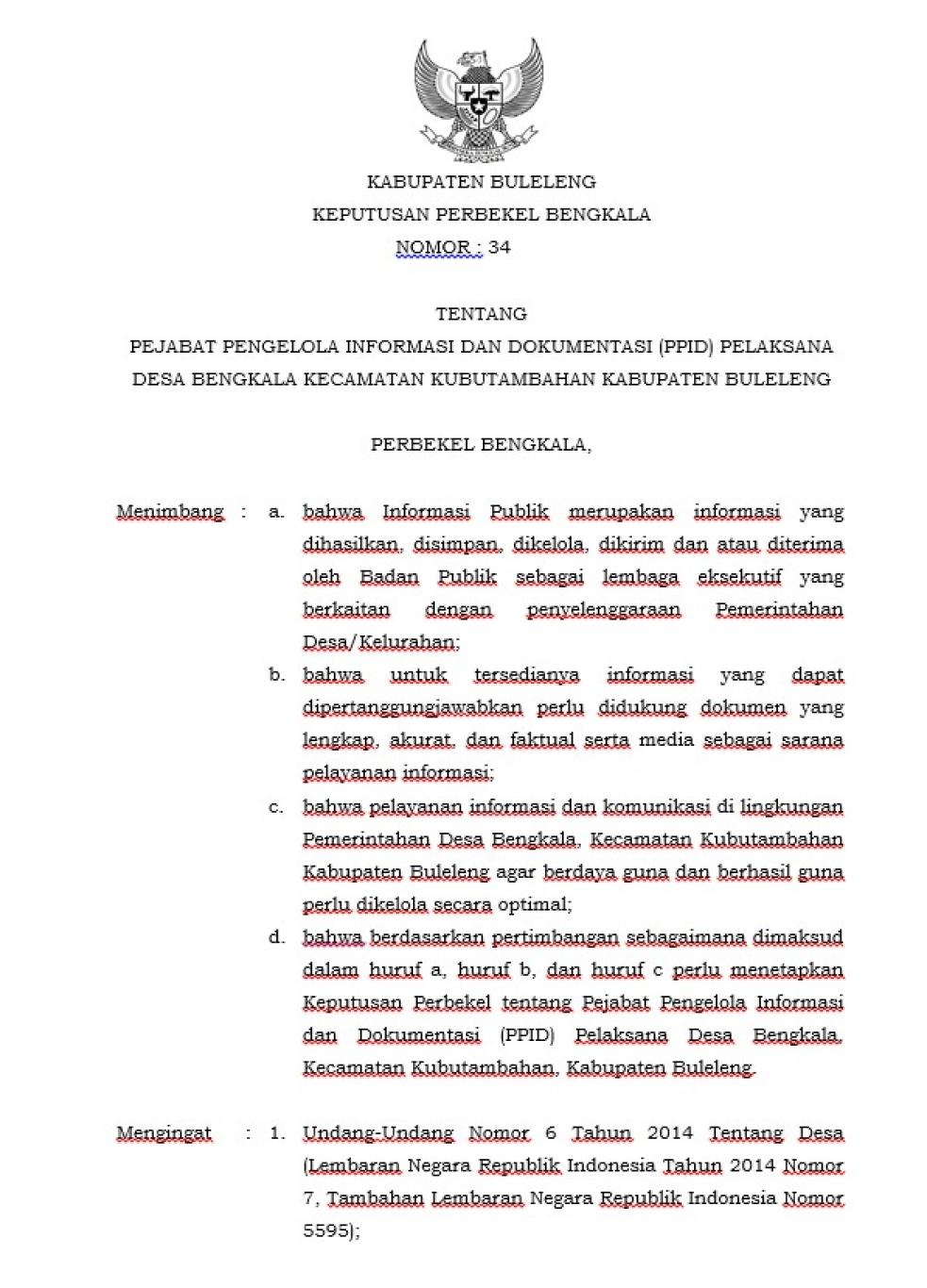 KABUPATEN BULELENG
KEPUTUSAN PERBEKEL BENGKALA
NOMOR : 34

TENTANG
PEJABAT PENGELOLA INFORMASI DAN DOKUMENTASI (PPID) PELAKSANA DESA BENGKALA KECAMATAN KUBUTAMBAHAN KABUPATEN BULELENG

PERBEKEL BENGKALA,

Menimbang : a. bahwa Informasi Publik merupakan informasi yang dihasilkan, disimpan, dikelola, dikirim dan atau diterima oleh Badan Publik sebagai lembaga eksekutif yang berkaitan dengan penyelenggaraan Pemerintahan Desa/Kelurahan;

b. bahwa untuk tersedianya informasi yang dapat dipertanggungjawabkan perlu didukung dokumen yang lengkap, akurat, dan faktual serta media sebagai sarana pelayanan informasi;

c. bahwa pelayanan informasi dan komunikasi di lingkungan Pemerintahan Desa Bengkala, Kecamatan Kubutambahan Kabupaten Buleleng agar berdaya guna dan berhasil guna perlu dikelola secara optimal;

d. bahwa berdasarkan pertimbangan sebagaimana dimaksud dalam huruf a, huruf b, dan huruf c perlu menetapkan Keputusan Perbekel tentang Pejabat Pengelola Informasi dan Dokumentasi (PPID) Pelaksana Desa Bengkala, Kecamatan Kubutambahan, Kabupaten Buleleng.

Mengingat : 1. Undang-Undang Nomor 6 Tahun 2014 Tentang Desa (Lembaran Negara Republik Indonesia Tahun 2014 Nomor 7, Tambahan Lembaran Negara Republik Indonesia Nomor 5595);